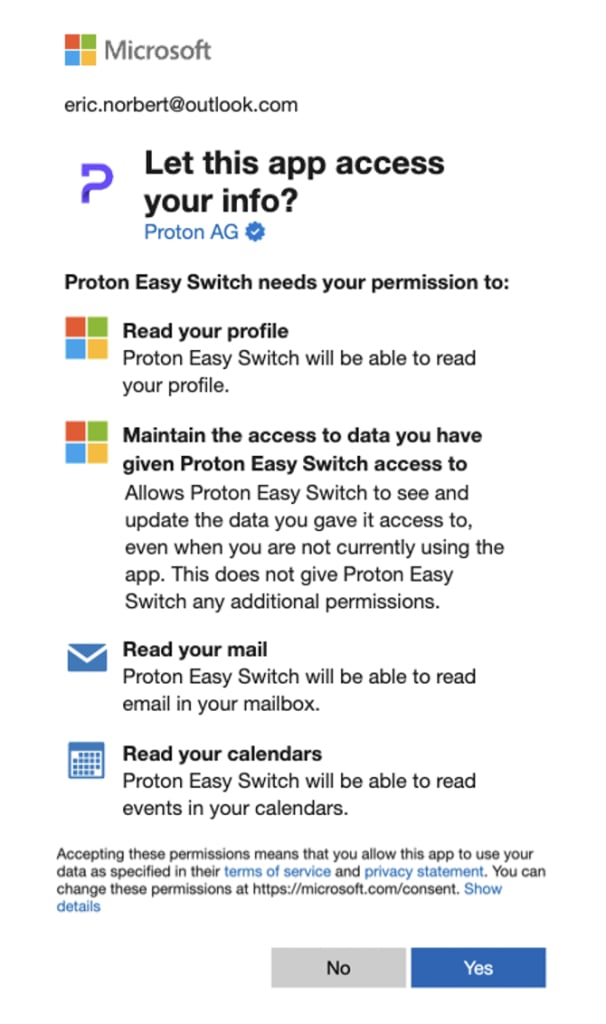 Microsoft

eric.norbert@outlook.com

Let this app access your info?
Proton AG

Proton Easy Switch needs your permission to:

Read your profile
Proton Easy Switch will be able to read your profile.

Maintain the access to data you have given Proton Easy Switch access to
Allows Proton Easy Switch to see and update the data you gave it access to, even when you are not currently using the app. This does not give Proton Easy Switch any additional permissions.

Read your mail
Proton Easy Switch will be able to read email in your mailbox.

Read your calendars
Proton Easy Switch will be able to read events in your calendars.

Accepting these permissions means that you allow this app to use your data as specified in their terms of service and privacy statement. You can change these permissions at https://microsoft.com/consent. Show details

No

Yes